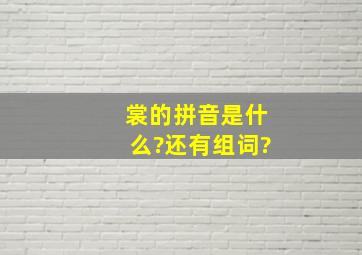 裳的拼音是什么?还有组词?